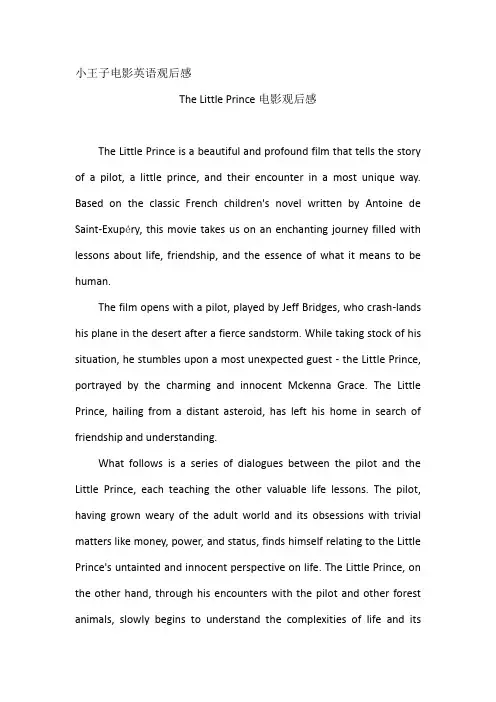 小王子电影英语观后感

The Little Prince 电影观后感

The Little Prince is a beautiful and profound film that tells the story of a pilot, a little prince, and their encounter in a most unique way. Based on the classic French children's novel written by Antoine de Saint-Exupéry, this movie takes us on an enchanting journey filled with lessons about life, friendship, and the essence of what it means to be human.

The film opens with a pilot, played by Jeff Bridges, who crash-lands his plane in the desert after a fierce sandstorm. While taking stock of his situation, he stumbles upon a most unexpected guest - the Little Prince, portrayed by the charming and innocent Mckenna Grace. The Little Prince, hailing from a distant asteroid, has left his home in search of friendship and understanding.

What follows is a series of dialogues between the pilot and the Little Prince, each teaching the other valuable life lessons. The pilot, having grown weary of the adult world and its obsessions with trivial matters like money, power, and status, finds himself relating to the Little Prince's untainted and innocent perspective on life. The Little Prince, on the other hand, through his encounters with the pilot and other forest animals, slowly begins to understand the complexities of life and its